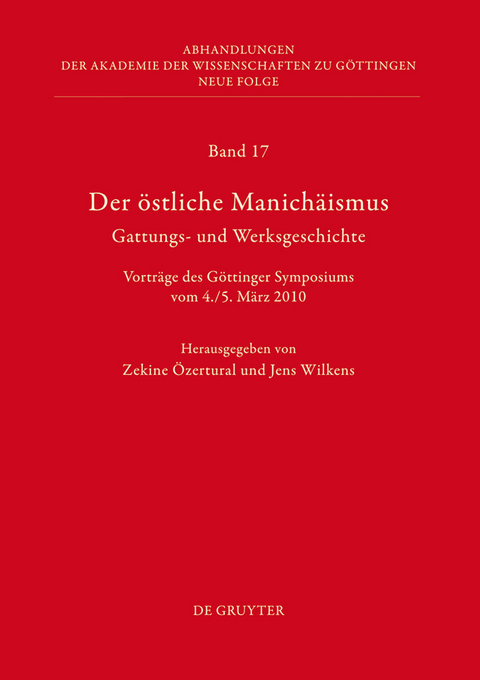 ABHANDLUNGEN
DER AKADEMIE DER WISSENSCHAFTEN ZU GÖTTINGEN
NEUE FOLGE

Band 17

Der östliche Manichäismus
Gattungs- und Werksgeschichte

Vorträge des Göttinger Symposiums
vom 4./5. März 2010

Herausgegeben von
Zekine Özertural und Jens Wilkens

DE GRUYTER